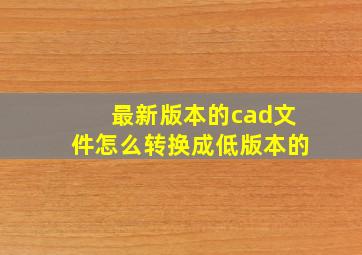 最新版本的cad文件怎么转换成低版本的